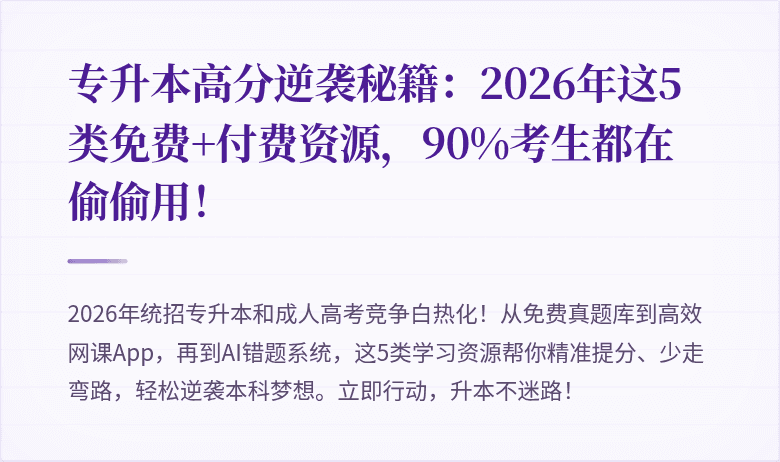 专升本高分逆袭秘籍：2026年这5类免费+付费资源，90%考生都在偷偷用！

2026年统招专升本和成人高考竞争白热化！从免费真题库到高效网课App，再到AI错题系统，这5类学习资源帮你精准提分、少走弯路，轻松逆袭本科梦想。立即行动，升本不迷路！